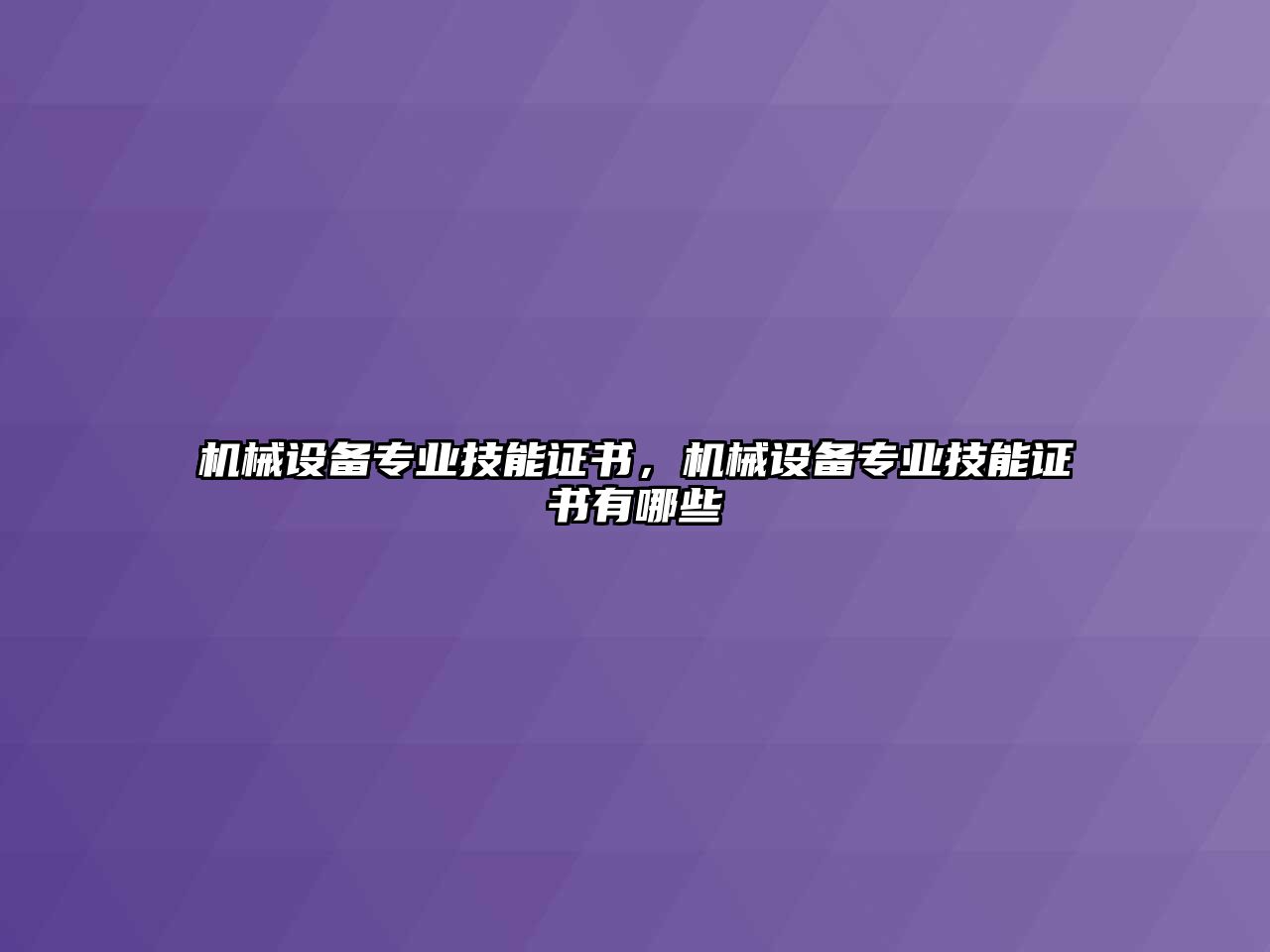 机械设备专业技能证书，机械设备专业技能证书有哪些